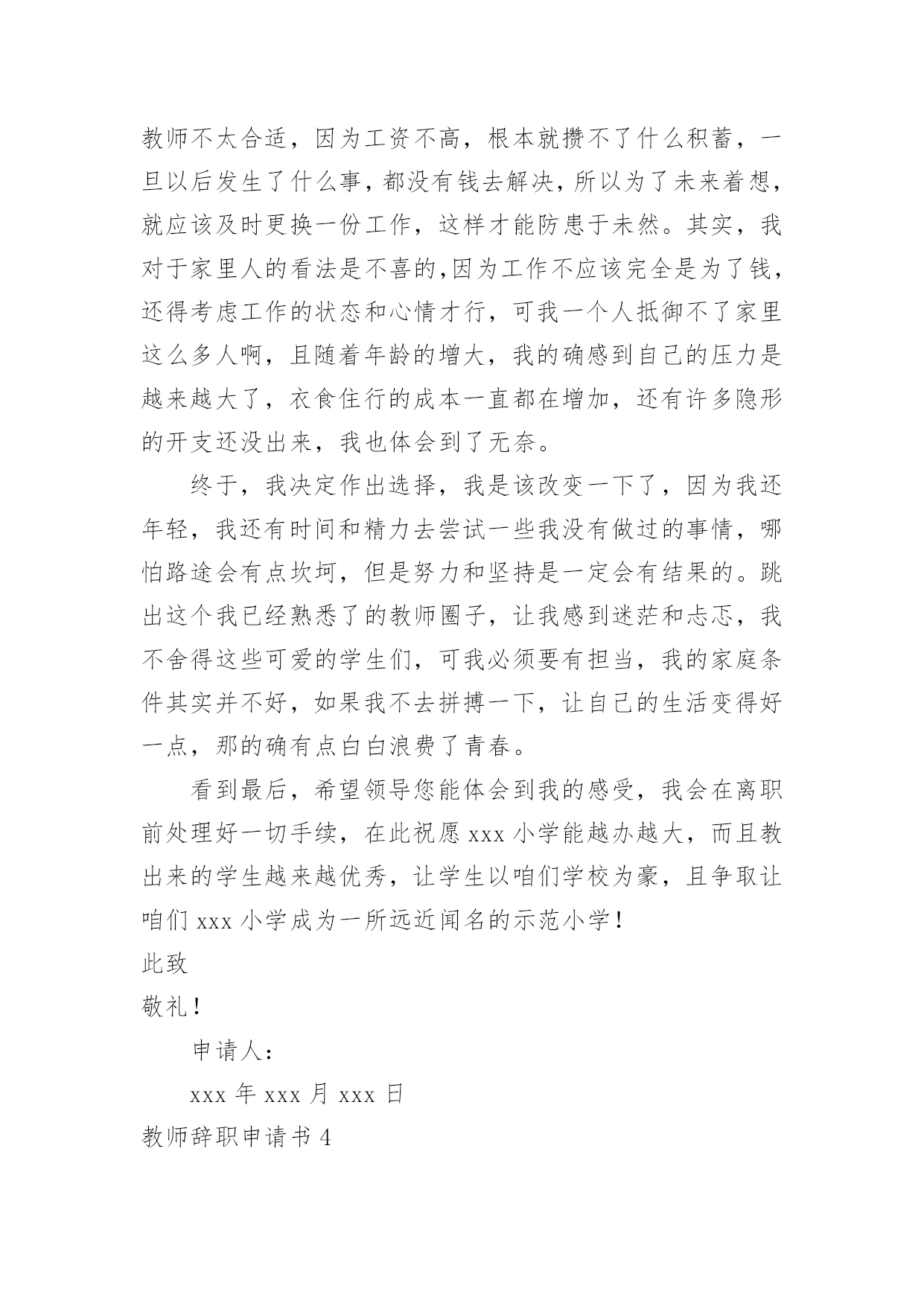 教师不太合适，因为工资不高，根本就攒不了什么积蓄，一旦以后发生了什么事，都没有钱去解决，所以为了未来着想，就应该及时更换一份工作，这样才能防患于未然。其实，我对于家里人的看法是不喜的,因为工作不应该完全是为了钱，还得考虑工作的状态和心情才行，可我一个人抵御不了家里这么多人啊，且随着年龄的增大，我的确感到自己的压力是越来越大了，衣食住行的成本一直都在增加，还有许多隐形的开支还没出来，我也体会到了无奈。

终于，我决定作出选择，我是该改变一下了，因为我还年轻，我还有时间和精力去尝试一些我没有做过的事情，哪怕路途会有点坎坷，但是努力和坚持是一定会有结果的。跳出这个我已经熟悉了的教师圈子，让我感到迷茫和忐忑，我不舍得这些可爱的学生们，可我必须要有担当，我的家庭条件其实并不好，如果我不去拼搏一下，让自己的生活变得好一点，那的确有点白白浪费了青春。

看到最后，希望领导您能体会到我的感受，我会在离职前处理好一切手续，在此祝愿 xxx 小学能越办越大，而且教出来的学生越来越优秀，让学生以咱们学校为豪，且争取让咱们 xxx 小学成为一所远近闻名的示范小学！

此致

敬礼！

申请人：

xxx 年 xxx 月 xxx 日

教师辞职申请书 4